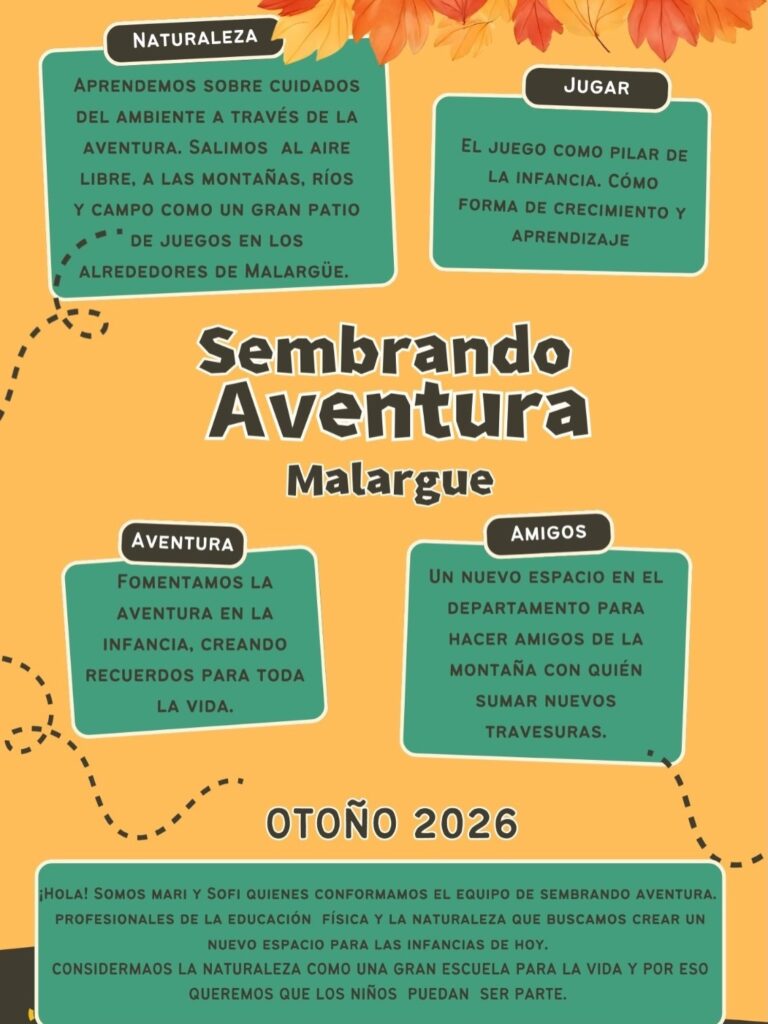 Naturaleza

Aprendemos sobre cuidados del ambiente a través de la aventura. Salimos al aire libre, a las montañas, ríos y campo como un gran patio de juegos en los alrededores de Malargüe.

Jugar

El juego como pilar de la infancia. Cómo forma de crecimiento y aprendizaje

Sembrando Aventura
Malargue

Aventura

Fomentamos la aventura en la infancia, creando recuerdos para toda la vida.

Amigos

Un nuevo espacio en el departamento para hacer amigos de la montaña con quién sumar nuevos travesuras.

OTOÑO 2026

¡Hola! Somos mari y Sofi quienes conformamos el equipo de sembrando aventura. profesionales de la educación física y la naturaleza que buscamos crear un nuevo espacio para las infancias de hoy.
considermaos la naturaleza como una gran escuela para la vida y por eso queremos que los niños puedan ser parte.